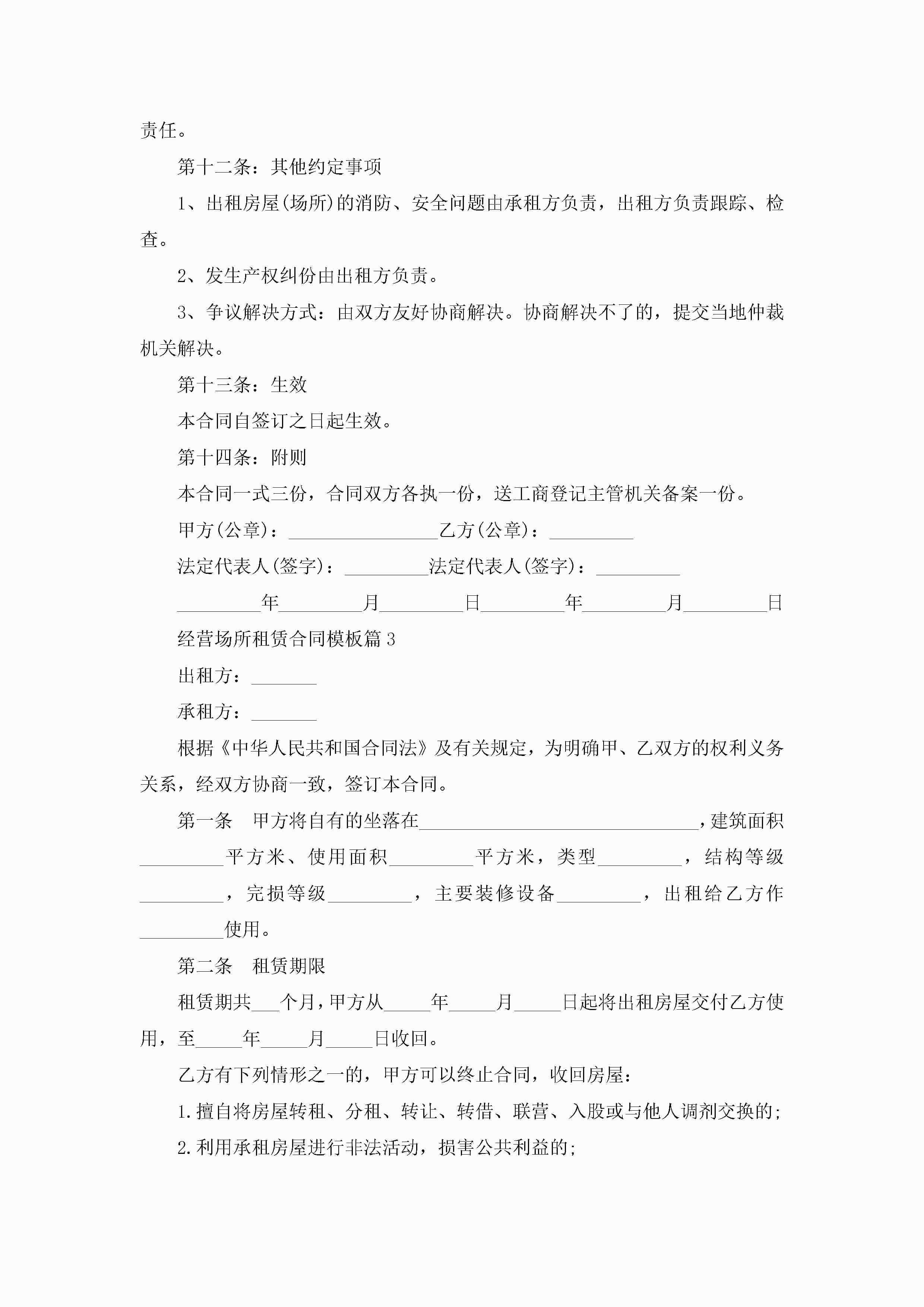 责任。

第十二条：其他约定事项

1、出租房屋(场所)的消防、安全问题由承租方负责，出租方负责跟踪、检查。

2、发生产权纠份由出租方负责。

3、争议解决方式：由双方友好协商解决。协商解决不了的，提交当地仲裁机关解决。

第十三条：生效

本合同自签订之日起生效。

第十四条：附则

本合同一式三份，合同双方各执一份，送工商登记主管机关备案一份。

甲方(公章)：________________乙方(公章)：_________

法定代表人(签字)：_________法定代表人(签字)：_________

_________年_________月_________日_________年_________月_________日

经营场所租赁合同模板篇3

出租方：_______

承租方：_______

根据《中华人民共和国合同法》及有关规定，为明确甲、乙双方的权利义务关系，经双方协商一致，签订本合同。

第一条　甲方将自有的坐落在______________________________，建筑面积_________平方米、使用面积_________平方米，类型_________，结构等级_________，完损等级_________，主要装修设备_________，出租给乙方作_________使用。

第二条　租赁期限

租赁期共___个月，甲方从_____年_____月_____日起将出租房屋交付乙方使用，至_____年_____月_____日收回。

乙方有下列情形之一的，甲方可以终止合同，收回房屋：

1.擅自将房屋转租、分租、转让、转借、联营、入股或与他人调剂交换的；

2.利用承租房屋进行非法活动，损害公共利益的；